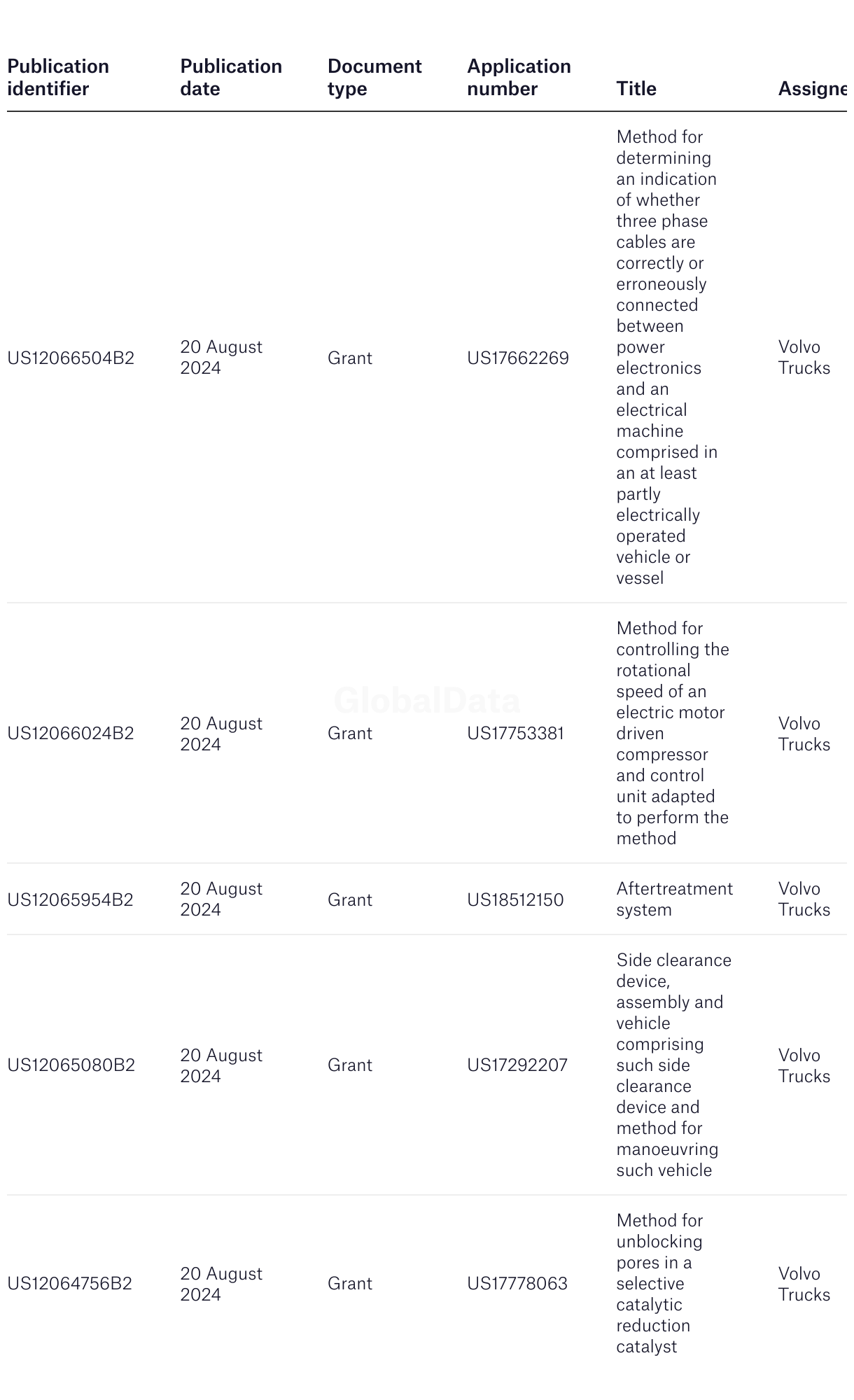 | Publication identifier | Publication date | Document type | Application number | Title | Assigne |
|---|---|---|---|---|---|
| US12066504B2 | 20 August 2024 | Grant | US17662269 | Method for determining an indication of whether three phase cables are correctly or erroneously connected between power electronics and an electrical machine comprised in an at least partly electrically operated vehicle or vessel | Volvo Trucks |
| US12066024B2 | 20 August 2024 | Grant | US17753381 | Method for controlling the rotational speed of an electric motor driven compressor and control unit adapted to perform the method | Volvo Trucks |
| US12065954B2 | 20 August 2024 | Grant | US18512150 | Aftertreatment system | Volvo Trucks |
| US12065080B2 | 20 August 2024 | Grant | US17292207 | Side clearance device, assembly and vehicle comprising such side clearance device and method for manoeuvring such vehicle | Volvo Trucks |
| US12064756B2 | 20 August 2024 | Grant | US17778063 | Method for unblocking pores in a selective catalytic reduction catalyst | Volvo Trucks |

GlobalData